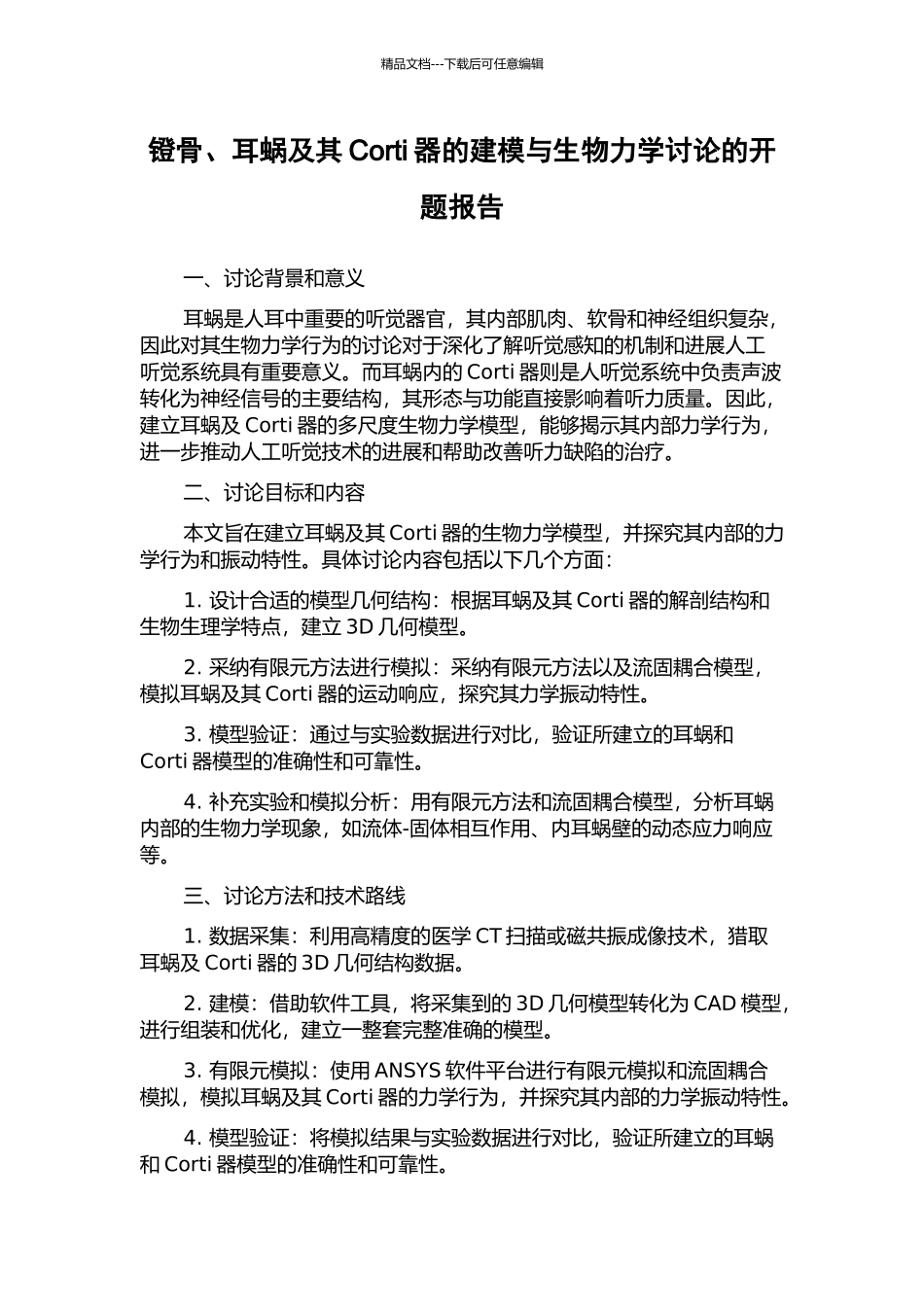 精品文档---下载后可任意编辑

镫骨、耳蜗及其 Corti 器的建模与生物力学讨论的开题报告

一、讨论背景和意义

耳蜗是人耳中重要的听觉器官，其内部肌肉、软骨和神经组织复杂，因此对其生物力学行为的讨论对于深化了解听觉感知的机制和进展人工听觉系统具有重要意义。而耳蜗内的 Corti 器则是人听觉系统中负责声波转化为神经信号的主要结构，其形态与功能直接影响着听力质量。因此，建立耳蜗及 Corti 器的多尺度生物力学模型，能够揭示其内部力学行为，进一步推动人工听觉技术的进展和帮助改善听力缺陷的治疗。

二、讨论目标和内容

本文旨在建立耳蜗及其 Corti 器的生物力学模型，并探究其内部的力学行为和振动特性。具体讨论内容包括以下几个方面：

1. 设计合适的模型几何结构：根据耳蜗及其 Corti 器的解剖结构和生物生理学特点，建立 3D 几何模型。

2. 采纳有限元方法进行模拟：采纳有限元方法以及流固耦合模型，模拟耳蜗及其 Corti 器的运动响应，探究其力学振动特性。

3. 模型验证：通过与实验数据进行对比，验证所建立的耳蜗和 Corti 器模型的准确性和可靠性。

4. 补充实验和模拟分析：用有限元方法和流固耦合模型，分析耳蜗内部的生物力学现象，如流体-固体相互作用、内耳蜗壁的动态应力响应等。

三、讨论方法和技术路线

1. 数据采集：利用高精度的医学 CT 扫描或磁共振成像技术，猎取耳蜗及 Corti 器的 3D 几何结构数据。

2. 建模：借助软件工具，将采集到的 3D 几何模型转化为 CAD 模型，进行组装和优化，建立一整套完整准确的模型。

3. 有限元模拟：使用 ANSYS 软件平台进行有限元模拟和流固耦合模拟，模拟耳蜗及其 Corti 器的力学行为，并探究其内部的力学振动特性。

4. 模型验证：将模拟结果与实验数据进行对比，验证所建立的耳蜗和 Corti 器模型的准确性和可靠性。